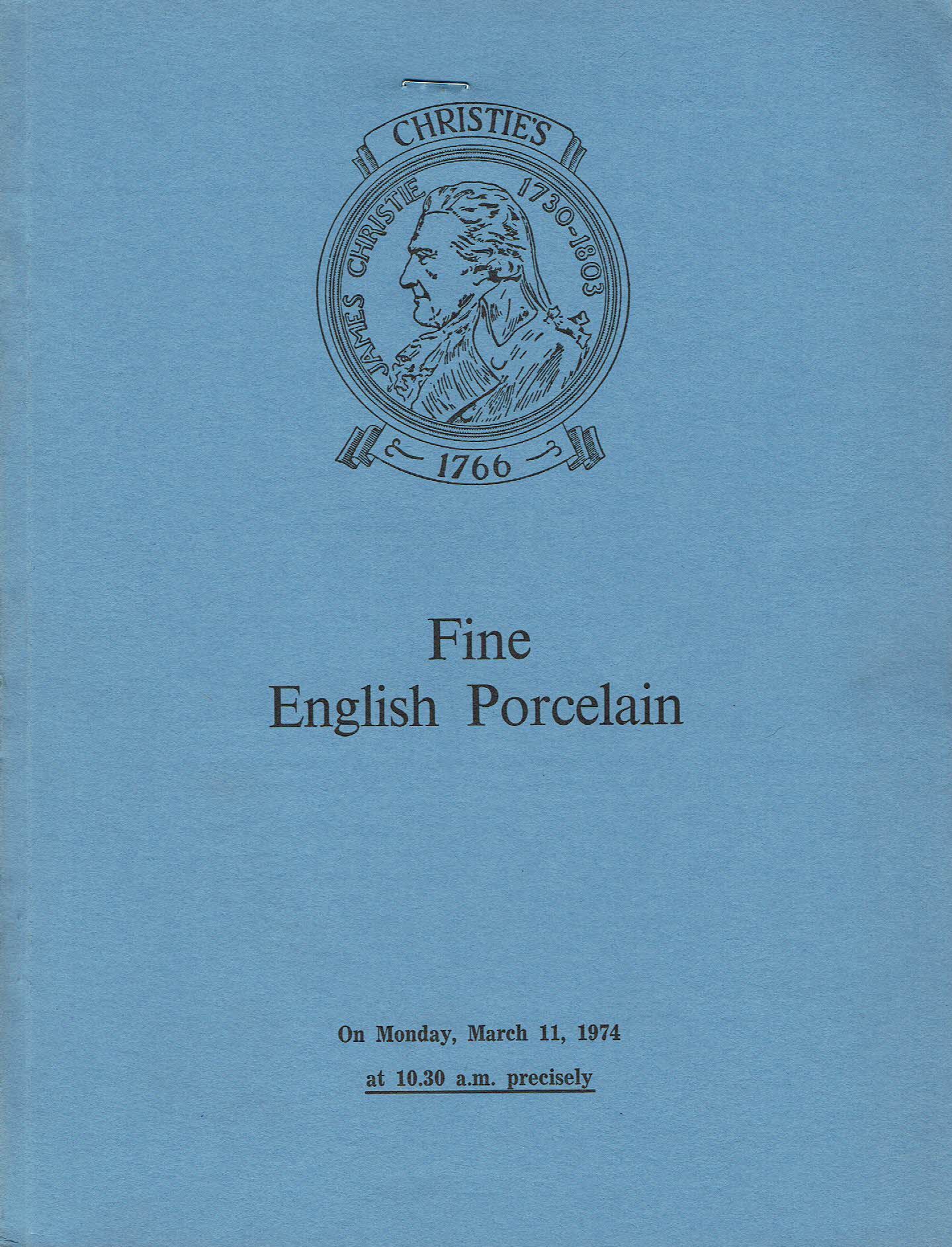 CHRISTIE'S

JAMES CHRISTIE 1730-1803

1766

Fine
English Porcelain

On Monday, March 11, 1974

at 10.30 a.m. precisely